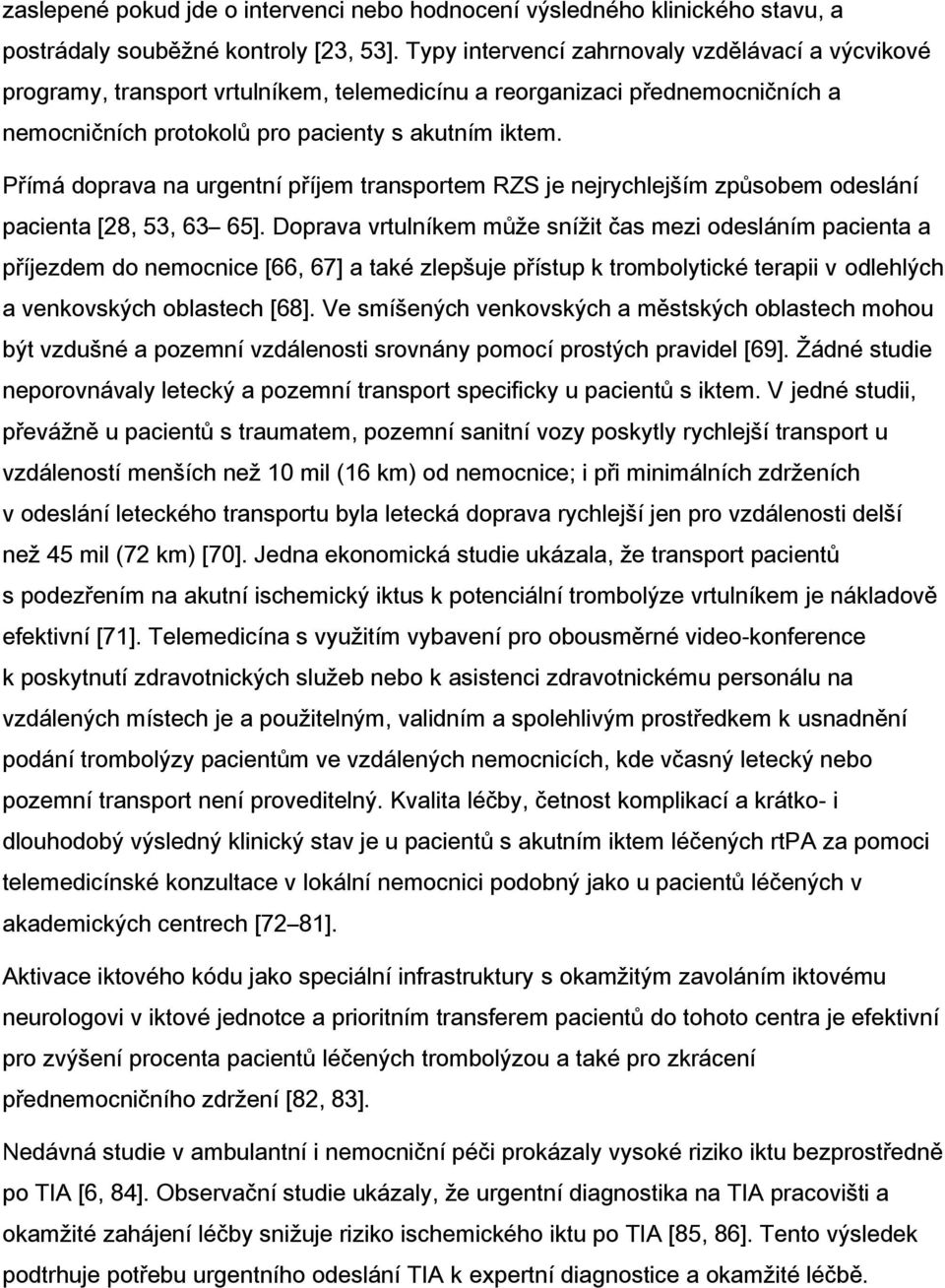 zaslepené pokud jde o intervenci nebo hodnocení výsledného klinického stavu, a postrádaly souběžné kontroly [23, 53]. Typy intervencí zahrnovaly vzdělávací a výcvikové programy, transport vrtulníkem, telemedicínu a reorganizaci přednemocničních a nemocničních protokolů pro pacienty s akutním iktem.

Přímá doprava na urgentní příjem transportem RZS je nejrychlejším způsobem odeslání pacienta [28, 53, 63– 65]. Doprava vrtulníkem může snížit čas mezi odesláním pacienta a příjezdem do nemocnice [66, 67] a také zlepšuje přístup k trombolytické terapii v odlehlých a venkovských oblastech [68]. Ve smíšených venkovských a městských oblastech mohou být vzdušné a pozemní vzdálenosti srovnány pomocí prostých pravidel [69]. Žádné studie neporovnávaly letecký a pozemní transport specificky u pacientů s iktem. V jedné studii, převážně u pacientů s traumatem, pozemní sanitní vozy poskytly rychlejší transport u vzdáleností menších než 10 mil (16 km) od nemocnice; i při minimálních zdrženích v odeslání leteckého transportu byla letecká doprava rychlejší jen pro vzdálenosti delší než 45 mil (72 km) [70]. Jedna ekonomická studie ukázala, že transport pacientů s podezřením na akutní ischemický iktus k potenciální trombolýze vrtulníkem je nákladově efektivní [71]. Telemedicína s využitím vybavení pro obousměrné video-konference k poskytnutí zdravotnických služeb nebo k asistenci zdravotnickému personálu na vzdálených místech je a použitelným, validním a spolehlivým prostředkem k usnadnění podání trombolýzy pacientům ve vzdálených nemocnicích, kde včasný letecký nebo pozemní transport není proveditelný. Kvalita léčby, četnost komplikací a krátko- i dlouhodobý výsledný klinický stav je u pacientů s akutním iktem léčených rtPA za pomoci telemedicínské konzultace v lokální nemocnici podobný jako u pacientů léčených v akademických centrech [72–81].

Aktivace iktového kódu jako speciální infrastruktury s okamžitým zavoláním iktovému neurologovi v iktové jednotce a prioritním transferem pacientů do tohoto centra je efektivní pro zvýšení procenta pacientů léčených trombolýzou a také pro zkrácení přednemocničního zdržení [82, 83].

Nedávná studie v ambulantní i nemocniční péči prokázaly vysoké riziko iktu bezprostředně po TIA [6, 84]. Observační studie ukázaly, že urgentní diagnostika na TIA pracovišti a okamžité zahájení léčby snižuje riziko ischemického iktu po TIA [85, 86]. Tento výsledek podtrhuje potřebu urgentního odeslání TIA k expertní diagnostice a okamžité léčbě.